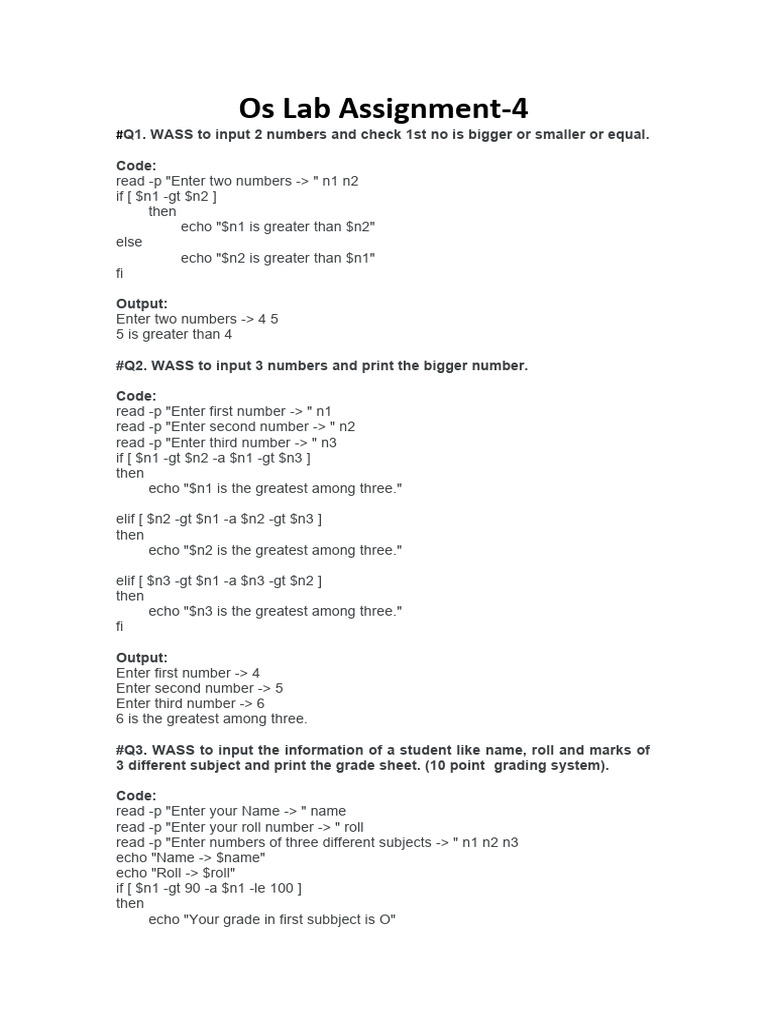 Os Lab Assignment-4

#Q1. WASS to input 2 numbers and check 1st no is bigger or smaller or equal.

Code:
read -p "Enter two numbers -> " n1 n2
if [ $n1 -gt $n2 ]
then
echo "$n1 is greater than $n2"
else
echo "$n2 is greater than $n1"
fi

Output:
Enter two numbers -> 4 5
5 is greater than 4

#Q2. WASS to input 3 numbers and print the bigger number.

Code:
read -p "Enter first number -> " n1
read -p "Enter second number -> " n2
read -p "Enter third number -> " n3
if [ $n1 -gt $n2 -a $n1 -gt $n3 ]
then
echo "$n1 is the greatest among three."

elif [ $n2 -gt $n1 -a $n2 -gt $n3 ]
then
echo "$n2 is the greatest among three."

elif [ $n3 -gt $n1 -a $n3 -gt $n2 ]
then
echo "$n3 is the greatest among three."
fi

Output:
Enter first number -> 4
Enter second number -> 5
Enter third number -> 6
6 is the greatest among three.

#Q3. WASS to input the information of a student like name, roll and marks of 3 different subject and print the grade sheet. (10 point grading system).

Code:
read -p "Enter your Name -> " name
read -p "Enter your roll number -> " roll
read -p "Enter numbers of three different subjects -> " n1 n2 n3
echo "Name -> $name"
echo "Roll -> $roll"
if [ $n1 -gt 90 -a $n1 -le 100 ]
then
echo "Your grade in first subbject is O"